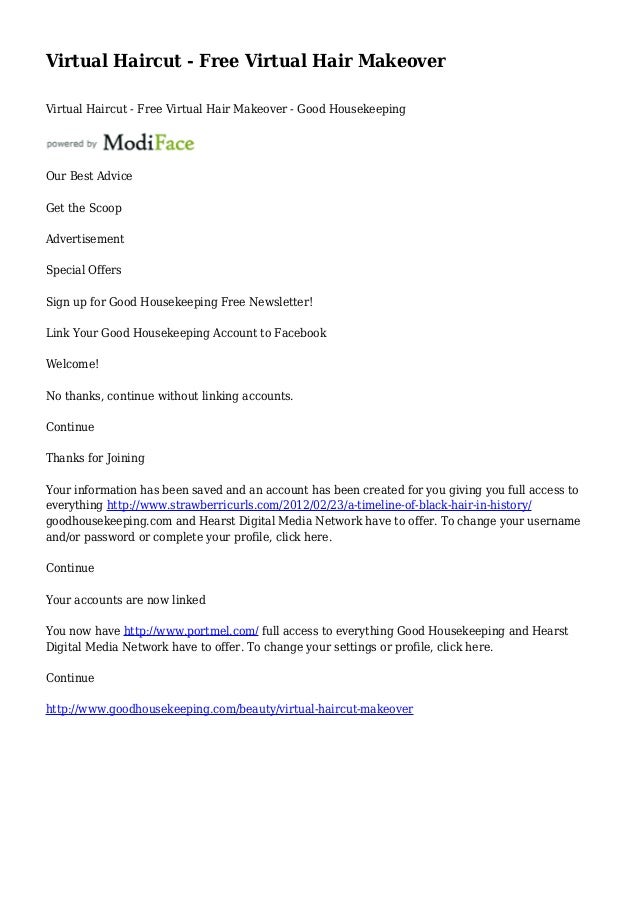 Virtual Haircut - Free Virtual Hair Makeover

Virtual Haircut - Free Virtual Hair Makeover - Good Housekeeping

powered by ModiFace

Our Best Advice

Get the Scoop

Advertisement

Special Offers

Sign up for Good Housekeeping Free Newsletter!

Link Your Good Housekeeping Account to Facebook

Welcome!

No thanks, continue without linking accounts.

Continue

Thanks for Joining

Your information has been saved and an account has been created for you giving you full access to everything http://www.strawberricurls.com/2012/02/23/a-timeline-of-black-hair-in-history/ goodhousekeeping.com and Hearst Digital Media Network have to offer. To change your username and/or password or complete your profile, click here.

Continue

Your accounts are now linked

You now have http://www.portmel.com/ full access to everything Good Housekeeping and Hearst Digital Media Network have to offer. To change your settings or profile, click here.

Continue

http://www.goodhousekeeping.com/beauty/virtual-haircut-makeover